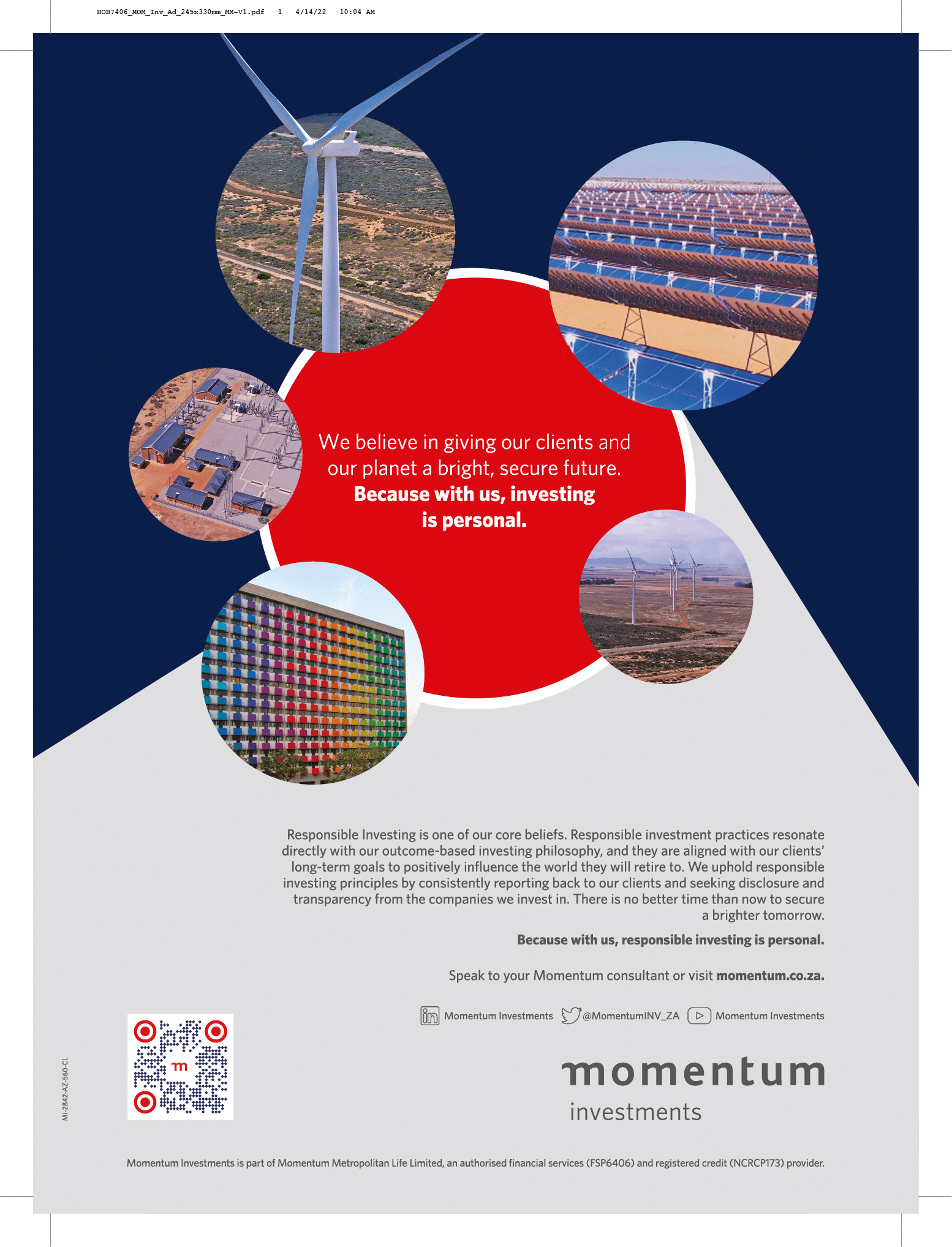 HOB7406_MOM_Inv_Ad_245x330mm_MM-V1.pdf 1 4/14/22 10:04 AM

We believe in giving our clients and our planet a bright, secure future. Because with us, investing is personal.

Responsible Investing is one of our core beliefs. Responsible investment practices resonate directly with our outcome-based investing philosophy, and they are aligned with our clients' long-term goals to positively influence the world they will retire to. We uphold responsible investing principles by consistently reporting back to our clients and seeking disclosure and transparency from the companies we invest in. There is no better time than now to secure a brighter tomorrow.

Because with us, responsible investing is personal.

Speak to your Momentum consultant or visit momentum.co.za.

Momentum Investments @MomentumINV_ZA Momentum Investments

MI-2842-AZ-560-CL

momentum
investments

Momentum Investments is part of Momentum Metropolitan Life Limited, an authorised financial services (FSP6406) and registered credit (NCRCP173) provider.